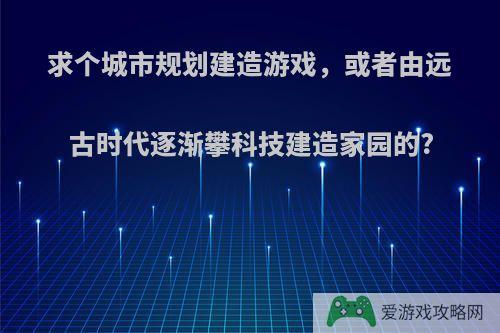 求个城市规划建造游戏，或者由远古时代逐渐攀科技建造家园的?

爱游戏攻略网